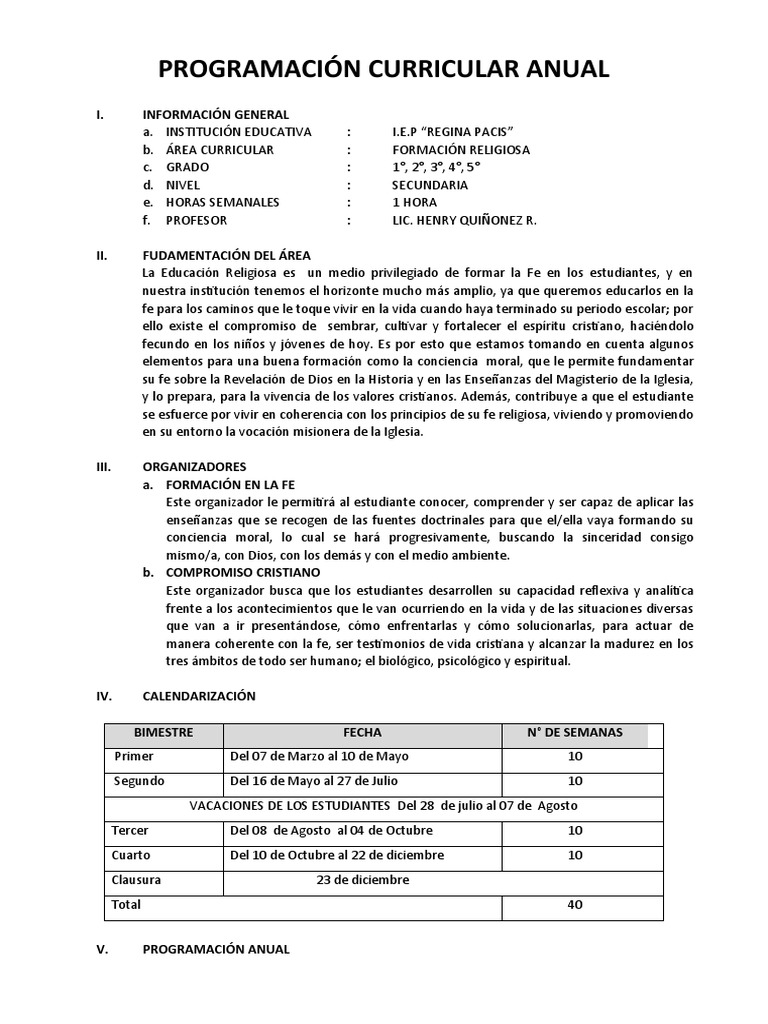 PROGRAMACIÓN CURRICULAR ANUAL

I. INFORMACIÓN GENERAL
a. INSTITUCIÓN EDUCATIVA : I.E.P "REGINA PACIS"
b. ÁREA CURRICULAR : FORMACIÓN RELIGIOSA
c. GRADO : 1°, 2°, 3°, 4°, 5°
d. NIVEL : SECUNDARIA
e. HORAS SEMANALES : 1 HORA
f. PROFESOR : LIC. HENRY QUIÑONEZ R.

II. FUDAMENTACIÓN DEL ÁREA
La Educación Religiosa es un medio privilegiado de formar la Fe en los estudiantes, y en nuestra institución tenemos el horizonte mucho más amplio, ya que queremos educarlos en la fe para los caminos que le toque vivir en la vida cuando haya terminado su periodo escolar; por ello existe el compromiso de sembrar, cultivar y fortalecer el espíritu cristiano, haciéndolo fecundo en los niños y jóvenes de hoy. Es por esto que estamos tomando en cuenta algunos elementos para una buena formación como la conciencia moral, que le permite fundamentar su fe sobre la Revelación de Dios en la Historia y en las Enseñanzas del Magisterio de la Iglesia, y lo prepara, para la vivencia de los valores cristianos. Además, contribuye a que el estudiante se esfuerce por vivir en coherencia con los principios de su fe religiosa, viviendo y promoviendo en su entorno la vocación misionera de la Iglesia.

III. ORGANIZADORES
a. FORMACIÓN EN LA FE
Este organizador le permitirá al estudiante conocer, comprender y ser capaz de aplicar las enseñanzas que se recogen de las fuentes doctrinales para que el/ella vaya formando su conciencia moral, lo cual se hará progresivamente, buscando la sinceridad consigo mismo/a, con Dios, con los demás y con el medio ambiente.
b. COMPROMISO CRISTIANO
Este organizador busca que los estudiantes desarrollen su capacidad reflexiva y analítica frente a los acontecimientos que le van ocurriendo en la vida y de las situaciones diversas que van a ir presentándose, cómo enfrentarlas y cómo solucionarlas, para actuar de manera coherente con la fe, ser testimonios de vida cristiana y alcanzar la madurez en los tres ámbitos de todo ser humano; el biológico, psicológico y espiritual.

IV. CALENDARIZACIÓN

| BIMESTRE | FECHA | N° DE SEMANAS |
|---|---|---|
| Primer | Del 07 de Marzo al 10 de Mayo | 10 |
| Segundo | Del 16 de Mayo al 27 de Julio | 10 |
| VACACIONES DE LOS ESTUDIANTES Del 28 de julio al 07 de Agosto | | |
| Tercer | Del 08 de Agosto al 04 de Octubre | 10 |
| Cuarto | Del 10 de Octubre al 22 de diciembre | 10 |
| Clausura | 23 de diciembre | |
| Total | | 40 |

V. PROGRAMACIÓN ANUAL